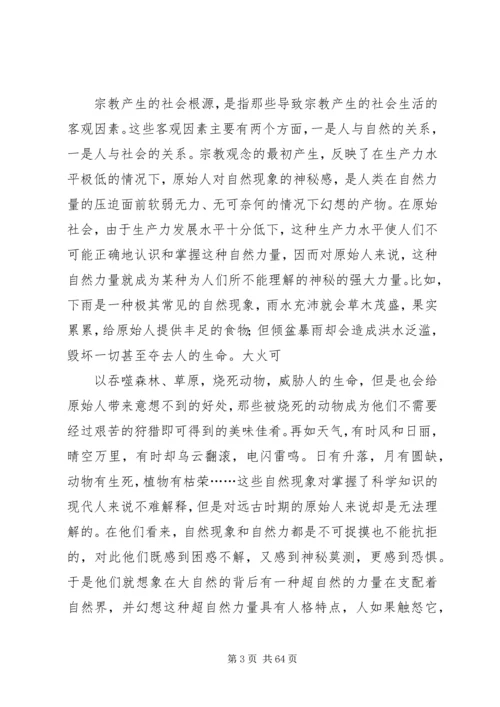 宗教产生的社会根源，是指那些导致宗教产生的社会生活的客观因素。这些客观因素主要有两个方面，一是人与自然的关系，一是人与社会的关系。宗教观念的最初产生，反映了在生产力水平极低的情况下，原始人对自然现象的神秘感，是人类在自然力量的压迫面前软弱无力、无可奈何的情况下幻想的产物。在原始社会，由于生产力发展水平十分低下，这种生产力水平使人们不可能正确地认识和掌握这种自然力量，因而对原始人来说，这种自然力量就成为某种为人们所不能理解的神秘的强大力量。比如，下雨是一种极其常见的自然现象，雨水充沛就会草木茂盛，果实累累，给原始人提供丰足的食物;但倾盆暴雨却会造成洪水泛滥，毁坏一切甚至夺去人的生命。大火可

以吞噬森林、草原，烧死动物，威胁人的生命，但是也会给原始人带来意想不到的好处，那些被烧死的动物成为他们不需要经过艰苦的狩猎即可得到的美味佳肴。再如天气，有时风和日丽，晴空万里，有时却乌云翻滚，电闪雷鸣。日有升落，月有圆缺，动物有生死，植物有枯荣……这些自然现象对掌握了科学知识的现代人来说不难解释，但是对远古时期的原始人来说却是无法理解的。在他们看来，自然现象和自然力都是不可捉摸也不能抗拒的，对此他们既感到困惑不解，又感到神秘莫测，更感到恐惧。于是他们就想象在大自然的背后有一种超自然的力量在支配着自然界，并幻想这种超自然力量具有人格特点，人如果触怒它，

第 3 页 共 64 页